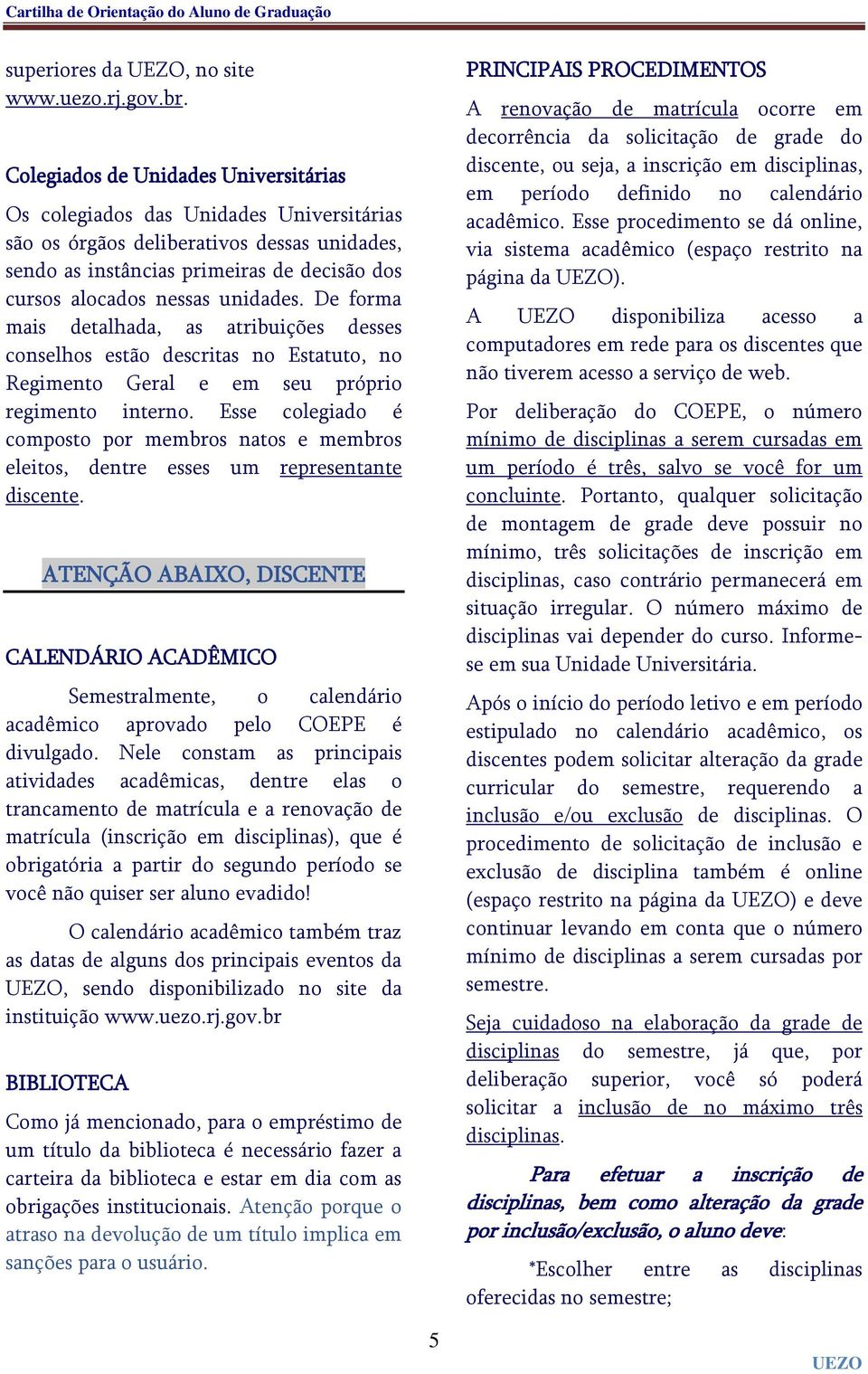 Cartilha de Orientação do Aluno de Graduação

superiores da UEZO, no site www.uezo.rj.gov.br.

Colegiados de Unidades Universitárias

Os colegiados das Unidades Universitárias são os órgãos deliberativos dessas unidades, sendo as instâncias primeiras de decisão dos cursos alocados nessas unidades. De forma mais detalhada, as atribuições desses conselhos estão descritas no Estatuto, no Regimento Geral e em seu próprio regimento interno. Esse colegiado é composto por membros natos e membros eleitos, dentre esses um representante discente.

ATENÇÃO ABAIXO, DISCENTE

CALENDÁRIO ACADÊMICO

Semestralmente, o calendário acadêmico aprovado pelo COEPE é divulgado. Nele constam as principais atividades acadêmicas, dentre elas o trancamento de matrícula e a renovação de matrícula (inscrição em disciplinas), que é obrigatória a partir do segundo período se você não quiser ser aluno evadido!

O calendário acadêmico também traz as datas de alguns dos principais eventos da UEZO, sendo disponibilizado no site da instituição www.uezo.rj.gov.br

BIBLIOTECA

Como já mencionado, para o empréstimo de um título da biblioteca é necessário fazer a carteira da biblioteca e estar em dia com as obrigações institucionais. Atenção porque o atraso na devolução de um título implica em sanções para o usuário.

PRINCIPAIS PROCEDIMENTOS

A renovação de matrícula ocorre em decorrência da solicitação de grade do discente, ou seja, a inscrição em disciplinas, em período definido no calendário acadêmico. Esse procedimento se dá online, via sistema acadêmico (espaço restrito na página da UEZO).

A UEZO disponibiliza acesso a computadores em rede para os discentes que não tiverem acesso a serviço de web.

Por deliberação do COEPE, o número mínimo de disciplinas a serem cursadas em um período é três, salvo se você for um concluinte. Portanto, qualquer solicitação de montagem de grade deve possuir no mínimo, três solicitações de inscrição em disciplinas, caso contrário permanecerá em situação irregular. O número máximo de disciplinas vai depender do curso. Informe-se em sua Unidade Universitária.

Após o início do período letivo e em período estipulado no calendário acadêmico, os discentes podem solicitar alteração da grade curricular do semestre, requerendo a inclusão e/ou exclusão de disciplinas. O procedimento de solicitação de inclusão e exclusão de disciplina também é online (espaço restrito na página da UEZO) e deve continuar levando em conta que o número mínimo de disciplinas a serem cursadas por semestre.

Seja cuidadoso na elaboração da grade de disciplinas do semestre, já que, por deliberação superior, você só poderá solicitar a inclusão de no máximo três disciplinas.

Para efetuar a inscrição de disciplinas, bem como alteração da grade por inclusão/exclusão, o aluno deve:

*Escolher entre as disciplinas oferecidas no semestre;

5

UEZO